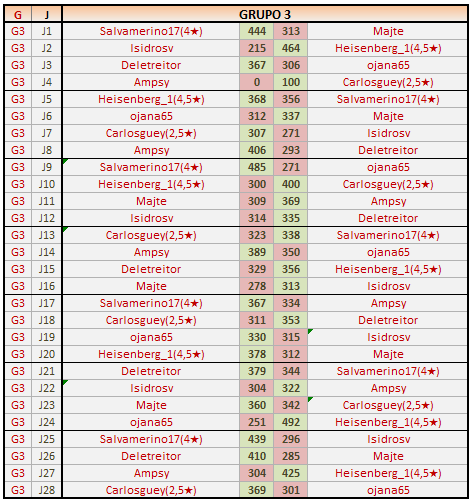 | G | J | GRUPO 3 | | | |
|---|---|---|---|---|---|
| G3 | J1 | Salvamerino17(4★) | 444 | 313 | Majte |
| G3 | J2 | Isidrosv | 215 | 464 | Heisenberg_1(4,5★) |
| G3 | J3 | Deletreitor | 367 | 306 | ojana65 |
| G3 | J4 | Ampsy | 0 | 100 | Carlosguey(2,5★) |
| G3 | J5 | Heisenberg_1(4,5★) | 368 | 356 | Salvamerino17(4★) |
| G3 | J6 | ojana65 | 312 | 337 | Majte |
| G3 | J7 | Carlosguey(2,5★) | 307 | 271 | Isidrosv |
| G3 | J8 | Ampsy | 406 | 293 | Deletreitor |
| G3 | J9 | Salvamerino17(4★) | 485 | 271 | ojana65 |
| G3 | J10 | Heisenberg_1(4,5★) | 300 | 400 | Carlosguey(2,5★) |
| G3 | J11 | Majte | 309 | 369 | Ampsy |
| G3 | J12 | Isidrosv | 314 | 335 | Deletreitor |
| G3 | J13 | Carlosguey(2,5★) | 323 | 338 | Salvamerino17(4★) |
| G3 | J14 | Ampsy | 389 | 350 | ojana65 |
| G3 | J15 | Deletreitor | 329 | 356 | Heisenberg_1(4,5★) |
| G3 | J16 | Majte | 278 | 313 | Isidrosv |
| G3 | J17 | Salvamerino17(4★) | 367 | 334 | Ampsy |
| G3 | J18 | Carlosguey(2,5★) | 311 | 353 | Deletreitor |
| G3 | J19 | ojana65 | 330 | 315 | Isidrosv |
| G3 | J20 | Heisenberg_1(4,5★) | 378 | 312 | Majte |
| G3 | J21 | Deletreitor | 379 | 344 | Salvamerino17(4★) |
| G3 | J22 | Isidrosv | 304 | 322 | Ampsy |
| G3 | J23 | Majte | 360 | 342 | Carlosguey(2,5★) |
| G3 | J24 | ojana65 | 251 | 492 | Heisenberg_1(4,5★) |
| G3 | J25 | Salvamerino17(4★) | 439 | 296 | Isidrosv |
| G3 | J26 | Deletreitor | 410 | 285 | Majte |
| G3 | J27 | Ampsy | 304 | 425 | Heisenberg_1(4,5★) |
| G3 | J28 | Carlosguey(2,5★) | 369 | 301 | ojana65 |